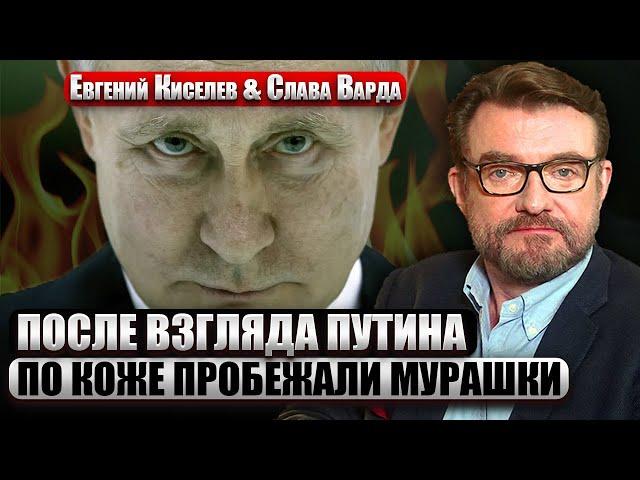 Евгений Киселев & Слава Варда

ПОСЛЕ ВЗГЛЯДА ПУТИНА ПО КОЖЕ ПРОБЕЖАЛИ МУРАШКИ